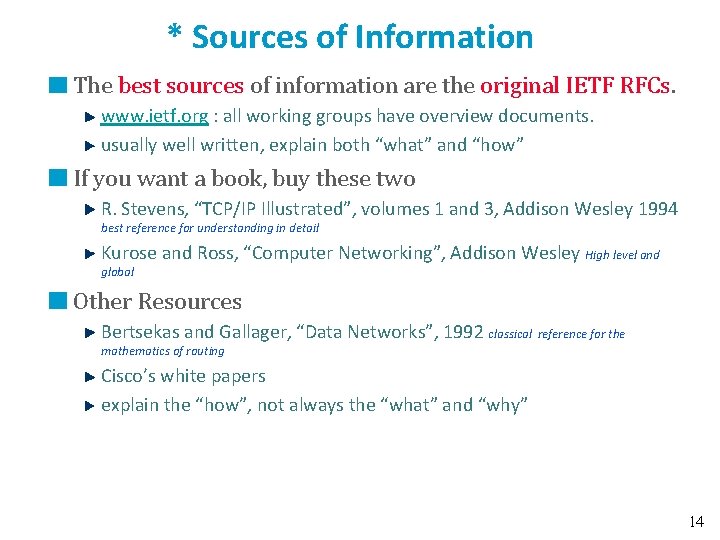 * Sources of Information

The best sources of information are the original IETF RFCs.

www.ietf.org : all working groups have overview documents.

usually well written, explain both “what” and “how”

If you want a book, buy these two

R. Stevens, “TCP/IP Illustrated”, volumes 1 and 3, Addison Wesley 1994 best reference for understanding in detail

Kurose and Ross, “Computer Networking”, Addison Wesley High level and global

Other Resources

Bertsekas and Gallager, “Data Networks”, 1992 classical reference for the mathematics of routing

Cisco’s white papers

explain the “how”, not always the “what” and “why”

14